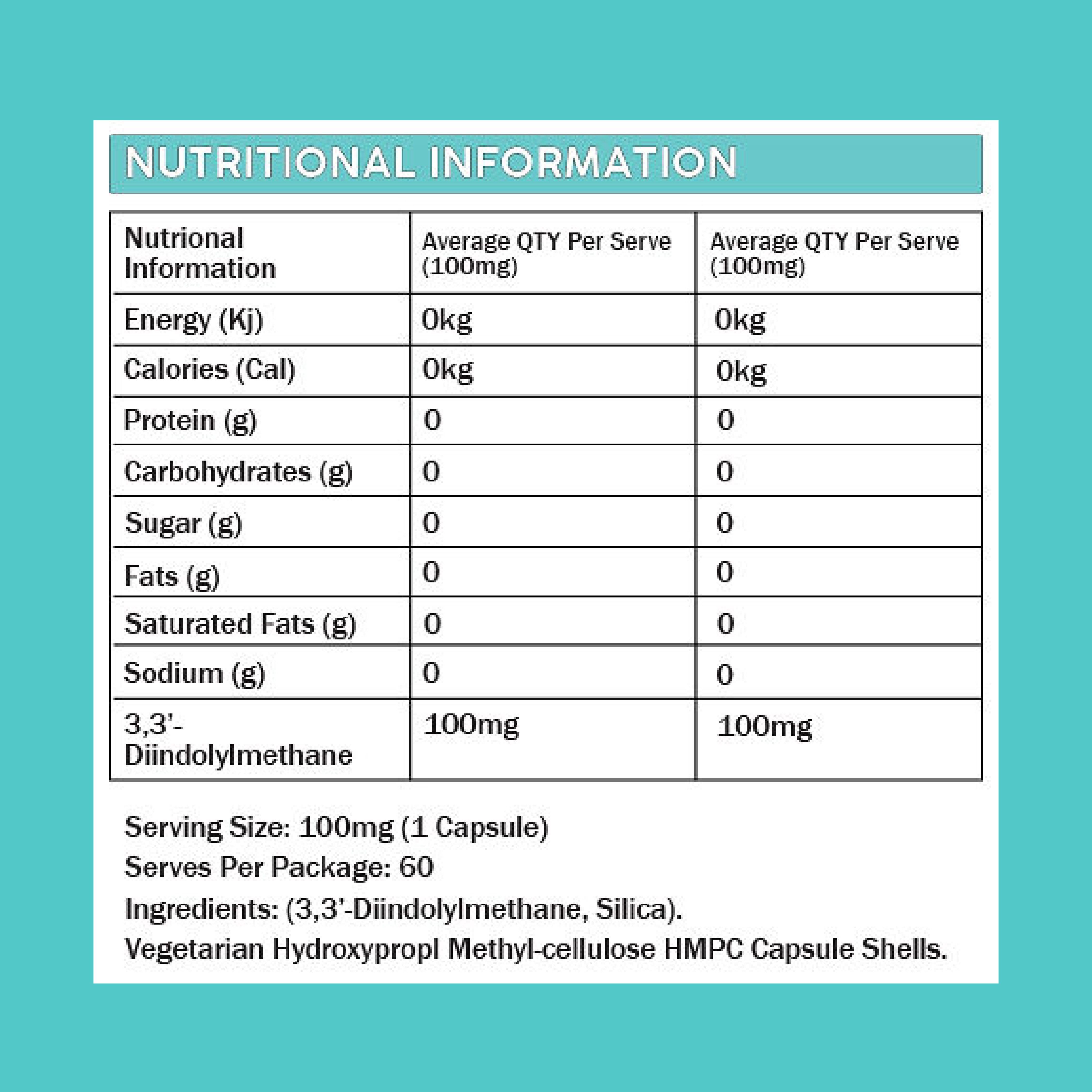 NUTRITIONAL INFORMATION

| Nutrional Information | Average QTY Per Serve (100mg) | Average QTY Per Serve (100mg) |
|---|---|---|
| Energy (Kj) | 0kg | 0kg |
| Calories (Cal) | 0kg | 0kg |
| Protein (g) | 0 | 0 |
| Carbohydrates (g) | 0 | 0 |
| Sugar (g) | 0 | 0 |
| Fats (g) | 0 | 0 |
| Saturated Fats (g) | 0 | 0 |
| Sodium (g) | 0 | 0 |
| 3,3'-Diindolylmethane | 100mg | 100mg |

Serving Size: 100mg (1 Capsule)
Serves Per Package: 60
Ingredients: (3,3'-Diindolylmethane, Silica).
Vegetarian Hydroxypropl Methyl-cellulose HMPC Capsule Shells.